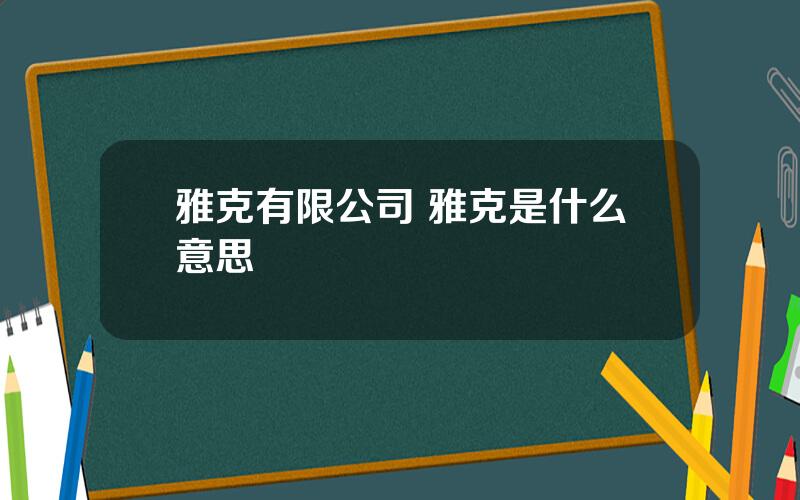 雅克有限公司 雅克是什么意思